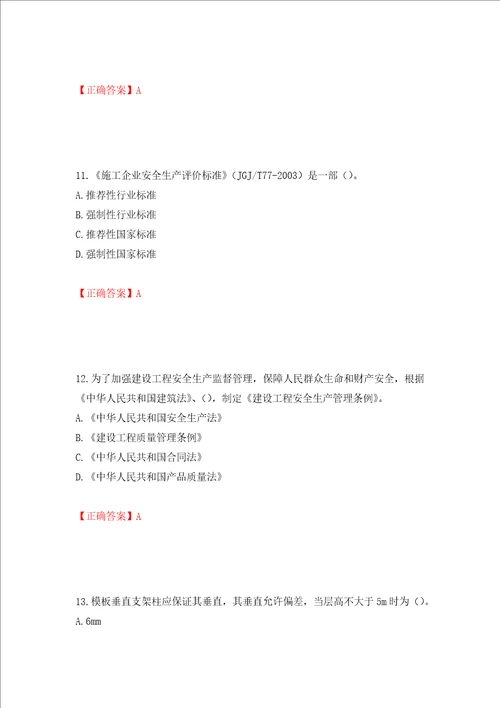 【正确答案】A

11.《施工企业安全生产评价标准》（JGJ/T77-2003）是一部（）。

A.推荐性行业标准

B.强制性行业标准

C.推荐性国家标准

D.强制性国家标准

【正确答案】A

12.为了加强建设工程安全生产监督管理，保障人民群众生命和财产安全，根据《中华人民共和国建筑法》、（），制定《建设工程安全生产管理条例》。

A.《中华人民共和国安全生产法》

B.《建设工程质量管理条例》

C.《中华人民共和国合同法》

D.《中华人民共和国产品质量法》

【正确答案】A

13.模板垂直支架柱应保证其垂直，其垂直允许偏差，当层高不大于5m时为（）。

A.6mm